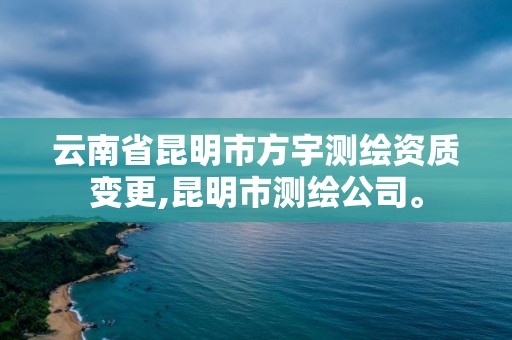 云南省昆明市方宇测绘资质变更,昆明市测绘公司。